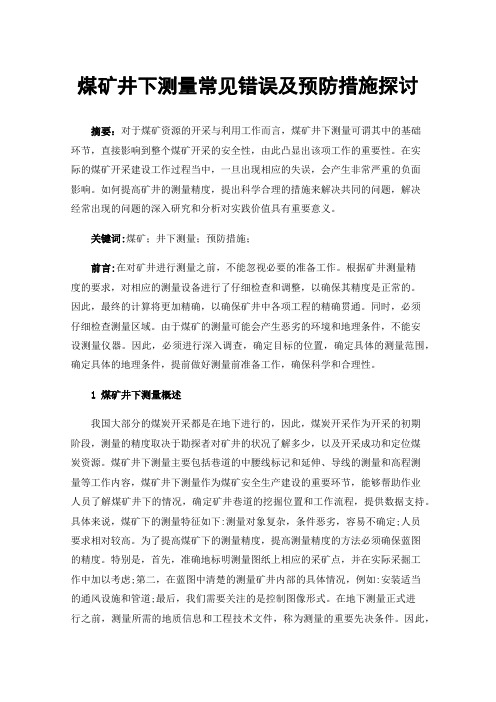 煤矿井下测量常见错误及预防措施探讨

摘要：对于煤矿资源的开采与利用工作而言，煤矿井下测量可谓其中的基础环节，直接影响到整个煤矿开采的安全性，由此凸显出该项工作的重要性。在实际的煤矿开采建设工作过程当中，一旦出现相应的失误，会产生非常严重的负面影响。如何提高矿井的测量精度，提出科学合理的措施来解决共同的问题，解决经常出现的问题的深入研究和分析对实践价值具有重要意义。

关键词：煤矿；井下测量；预防措施；

前言：在对矿井进行测量之前，不能忽视必要的准备工作。根据矿井测量精度的要求，对相应的测量设备进行了仔细检查和调整，以确保其精度是正常的。因此，最终的计算将更加精确，以确保矿井中各项工程的精确贯通。同时，必须仔细检查测量区域。由于煤矿的测量可能会产生恶劣的环境和地理条件，不能安设测量仪器。因此，必须进行深入调查，确定目标的位置，确定具体的测量范围，确定具体的地理条件，提前做好测量前准备工作，确保科学和合理性。

1 煤矿井下测量概述

我国大部分的煤炭开采都是在地下进行的，因此，煤炭开采作为开采的初期阶段，测量的精度取决于勘探者对矿井的状况了解多少，以及开采成功和定位煤炭资源。煤矿井下测量主要包括巷道的中腰线标记和延伸、导线的测量和高程测量等工作内容，煤矿井下测量作为煤矿安全生产建设的重要环节，能够帮助作业人员了解煤矿井下的情况，确定矿井巷道的挖掘位置和工作流程，提供数据支持。具体来说，煤矿下的测量特征如下:测量对象复杂，条件恶劣，容易不确定;人员要求相对较高。为了提高煤矿下的测量精度，提高测量精度的方法必须确保蓝图的精度。特别是，首先，准确地标明测量图纸上相应的采矿点，并在实际采掘工作中加以考虑;第二，在蓝图中清楚的测量矿井内部的具体情况，例如:安装适当的通风设施和管道;最后，我们需要关注的是控制图像形式。在地下测量正式进行之前，测量所需的地质信息和工程技术文件，称为测量的重要先决条件。因此，